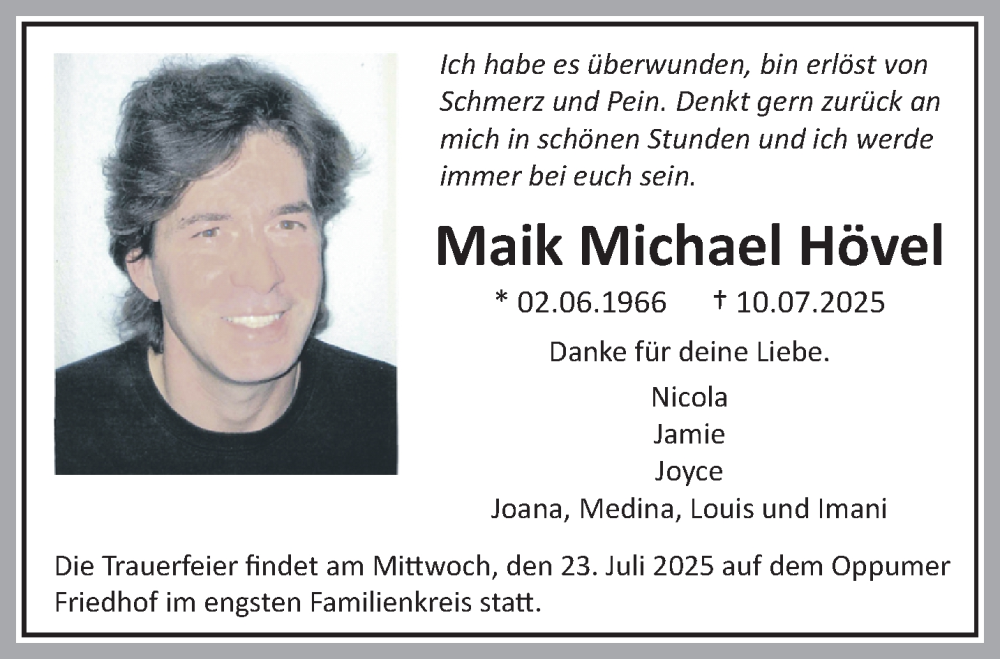 Ich habe es überwunden, bin erlöst von Schmerz und Pein. Denkt gern zurück an mich in schönen Stunden und ich werde immer bei euch sein.

Maik Michael Hövel

* 02.06.1966 † 10.07.2025

Danke für deine Liebe.

Nicola
Jamie
Joyce
Joana, Medina, Louis und Imani

Die Trauerfeier findet am Mittwoch, den 23. Juli 2025 auf dem Oppumer Friedhof im engsten Familienkreis statt.